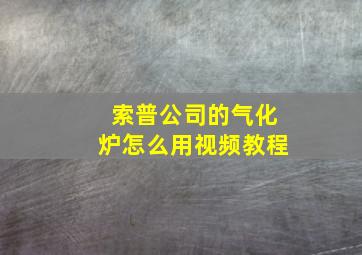 索普公司的气化炉怎么用视频教程